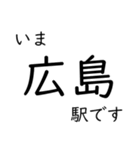 いま
広島
駅です